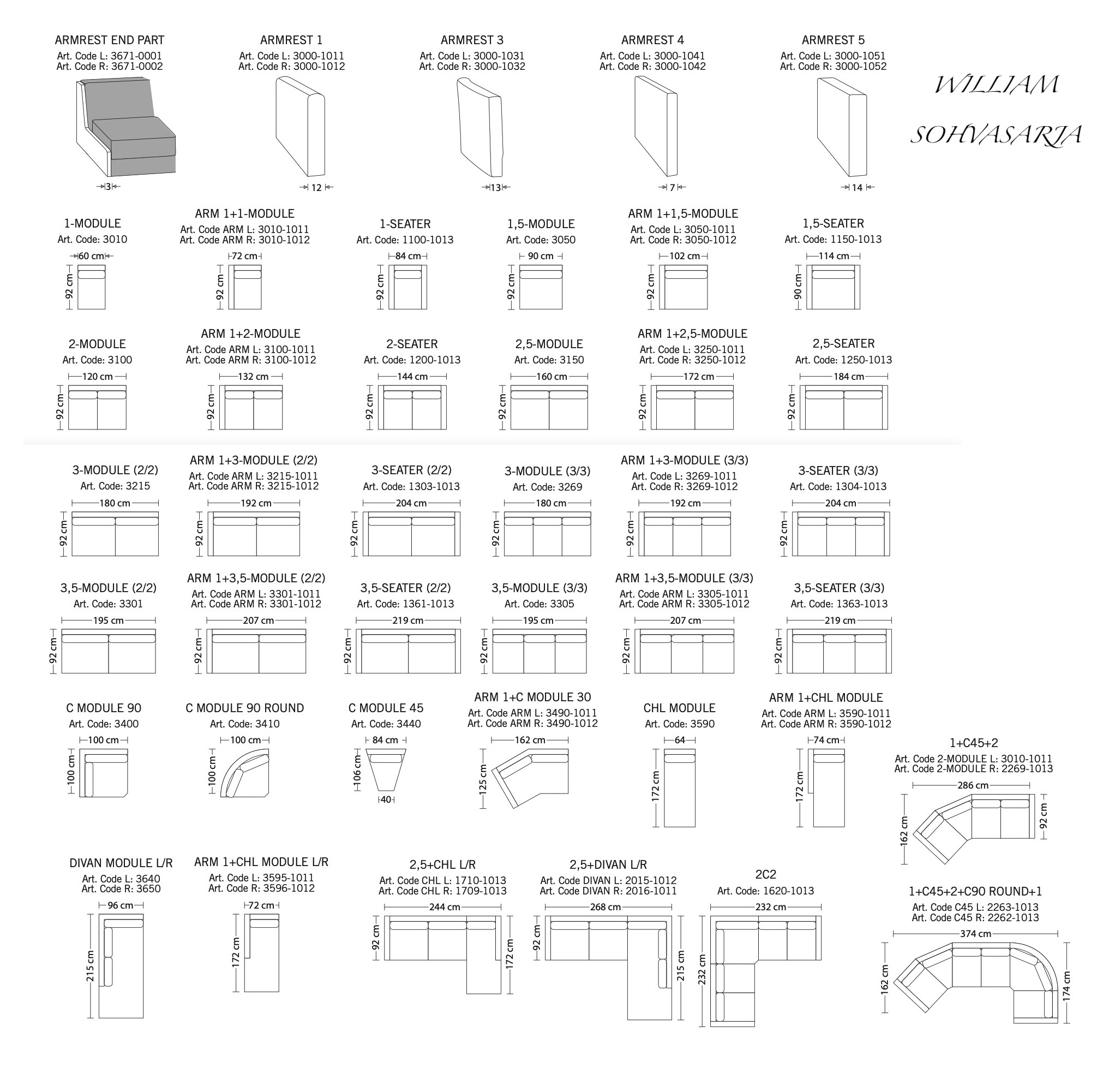 ARMREST END PART
Art. Code L: 3671-0001
Art. Code R: 3671-0002
3

ARMREST 1
Art. Code L: 3000-1011
Art. Code R: 3000-1012
12

ARMREST 3
Art. Code L: 3000-1031
Art. Code R: 3000-1032
13

ARMREST 4
Art. Code L: 3000-1041
Art. Code R: 3000-1042
7

ARMREST 5
Art. Code L: 3000-1051
Art. Code R: 3000-1052
14

WILLIAM
SOHVASARJA

1-MODULE
Art. Code: 3010
60 cm
92 cm

ARM 1+1-MODULE
Art. Code ARM L: 3010-1011
Art. Code ARM R: 3010-1012
72 cm
92 cm

1-SEATER
Art. Code: 1100-1013
84 cm
92 cm

1,5-MODULE
Art. Code: 3050
90 cm
92 cm

ARM 1+1,5-MODULE
Art. Code L: 3050-1011
Art. Code R: 3050-1012
102 cm
92 cm

1,5-SEATER
Art. Code: 1150-1013
114 cm
90 cm

2-MODULE
Art. Code: 3100
120 cm
92 cm

ARM 1+2-MODULE
Art. Code ARM L: 3100-1011
Art. Code ARM R: 3100-1012
132 cm
92 cm

2-SEATER
Art. Code: 1200-1013
144 cm
92 cm

2,5-MODULE
Art. Code: 3150
160 cm
92 cm

ARM 1+2,5-MODULE
Art. Code L: 3250-1011
Art. Code R: 3250-1012
172 cm
92 cm

2,5-SEATER
Art. Code: 1250-1013
184 cm
92 cm

3-MODULE (2/2)
Art. Code: 3215
180 cm
92 cm

ARM 1+3-MODULE (2/2)
Art. Code ARM L: 3215-1011
Art. Code ARM R: 3215-1012
192 cm
92 cm

3-SEATER (2/2)
Art. Code: 1303-1013
204 cm
92 cm

3-MODULE (3/3)
Art. Code: 3269
180 cm
92 cm

ARM 1+3-MODULE (3/3)
Art. Code L: 3269-1011
Art. Code R: 3269-1012
192 cm
92 cm

3-SEATER (3/3)
Art. Code: 1304-1013
204 cm
92 cm

3,5-MODULE (2/2)
Art. Code: 3301
195 cm
92 cm

ARM 1+3,5-MODULE (2/2)
Art. Code ARM L: 3301-1011
Art. Code ARM R: 3301-1012
207 cm
92 cm

3,5-SEATER (2/2)
Art. Code: 1361-1013
219 cm
92 cm

3,5-MODULE (3/3)
Art. Code: 3305
195 cm
92 cm

ARM 1+3,5-MODULE (3/3)
Art. Code ARM L: 3305-1011
Art. Code ARM R: 3305-1012
207 cm
92 cm

3,5-SEATER (3/3)
Art. Code: 1363-1013
219 cm
92 cm

C MODULE 90
Art. Code: 3400
100 cm
100 cm

C MODULE 90 ROUND
Art. Code: 3410
100 cm
100 cm

C MODULE 45
Art. Code: 3440
84 cm
106 cm
40

ARM 1+C MODULE 30
Art. Code ARM L: 3490-1011
Art. Code ARM R: 3490-1012
162 cm
125 cm

CHL MODULE
Art. Code: 3590
64
172 cm

ARM 1+CHL MODULE
Art. Code ARM L: 3590-1011
Art. Code ARM R: 3590-1012
74 cm
172 cm

1+C45+2
Art. Code 2-MODULE L: 3010-1011
Art. Code 2-MODULE R: 2269-1013
286 cm
162 cm
92 cm

DIVAN MODULE L/R
Art. Code L: 3640
Art. Code R: 3650
96 cm
215 cm

ARM 1+CHL MODULE L/R
Art. Code L: 3595-1011
Art. Code R: 3596-1012
72 cm
172 cm

2,5+CHL L/R
Art. Code CHL L: 1710-1013
Art. Code CHL R: 1709-1013
244 cm
92 cm
172 cm

2,5+DIVAN L/R
Art. Code DIVAN L: 2015-1012
Art. Code DIVAN R: 2016-1011
268 cm
92 cm
215 cm

2C2
Art. Code: 1620-1013
232 cm
232 cm

1+C45+2+C90 ROUND+1
Art. Code C45 L: 2263-1013
Art. Code C45 R: 2262-1013
374 cm
162 cm
174 cm